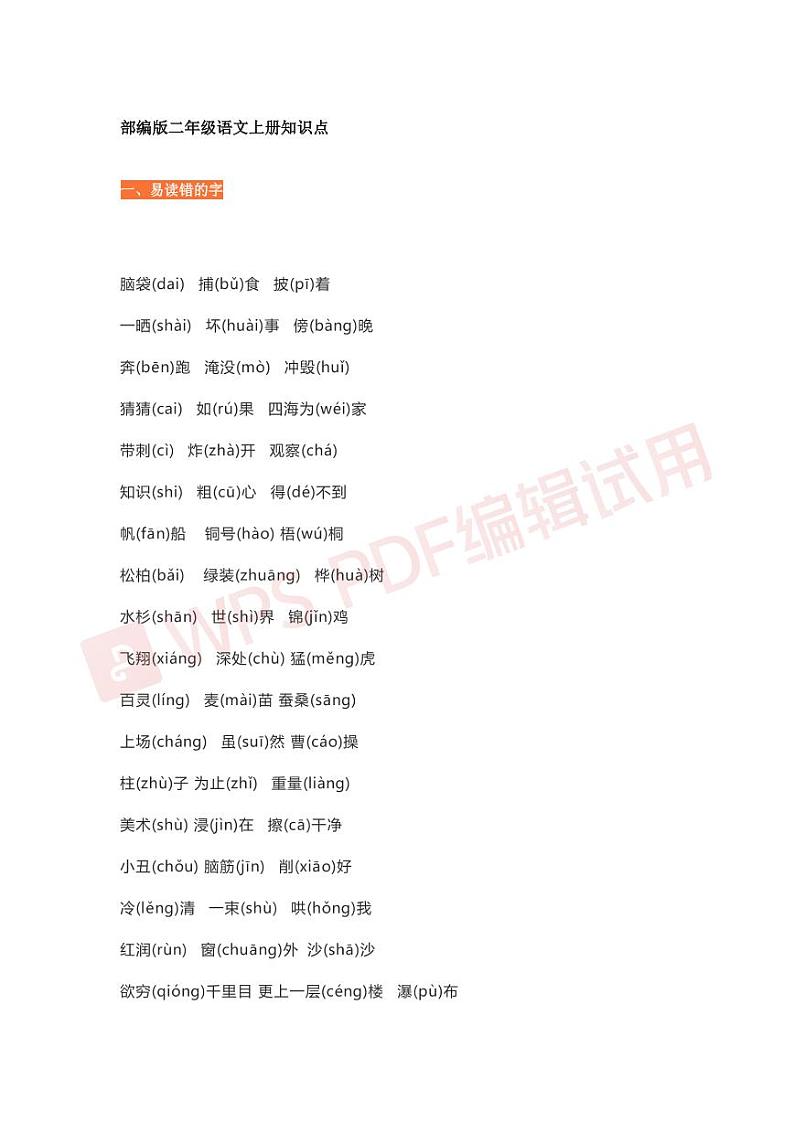 部编版二年级语文上册知识点

一、易读错的字

脑袋(dai) 捕(bǔ)食 披(pī)着

一晒(shài) 坏(huài)事 傍(bàng)晚

奔(bēn)跑 淹没(mò) 冲毁(huǐ)

猜猜(cai) 如(rú)果 四海为(wéi)家

带刺(cì) 炸(zhà)开 观察(chá)

知识(shi) 粗(cū)心 得(dé)不到

帆(fān)船 铜号(hào) 梧(wú)桐

松柏(bǎi) 绿装(zhuāng) 桦(huà)树

水杉(shān) 世(shì)界 锦(jǐn)鸡

飞翔(xiáng) 深处(chù) 猛(měng)虎

百灵(líng) 麦(mài)苗 蚕桑(sāng)

上场(cháng) 虽(suī)然 曹(cáo)操

柱(zhù)子 为止(zhǐ) 重量(liàng)

美术(shù) 浸(jìn)在 擦(cā)干净

小丑(chǒu) 脑筋(jīn) 削(xiāo)好

冷(lěng)清 一束(shù) 哄(hǒng)我

红润(rùn) 窗(chuāng)外 沙(shā)沙

欲穷(qióng)千里目 更上一层(céng)楼 瀑(pù)布

WPS PDF编辑试用